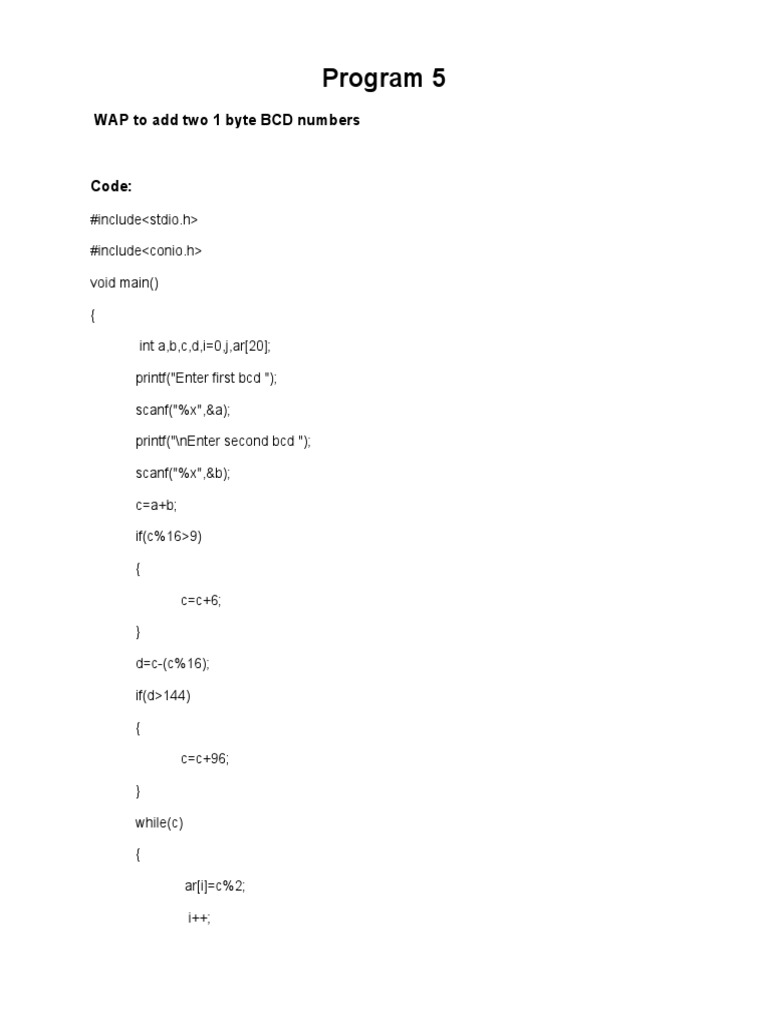 Program 5

WAP to add two 1 byte BCD numbers

Code:

#include<stdio.h>

#include<conio.h>

void main()

{

int a,b,c,d,i=0,j,ar[20];

printf("Enter first bcd ");

scanf("%x",&a);

printf("\nEnter second bcd ");

scanf("%x",&b);

c=a+b;

if(c%16>9)

{

c=c+6;

}

d=c-(c%16);

if(d>144)

{

c=c+96;

}

while(c)

{

ar[i]=c%2;

i++;